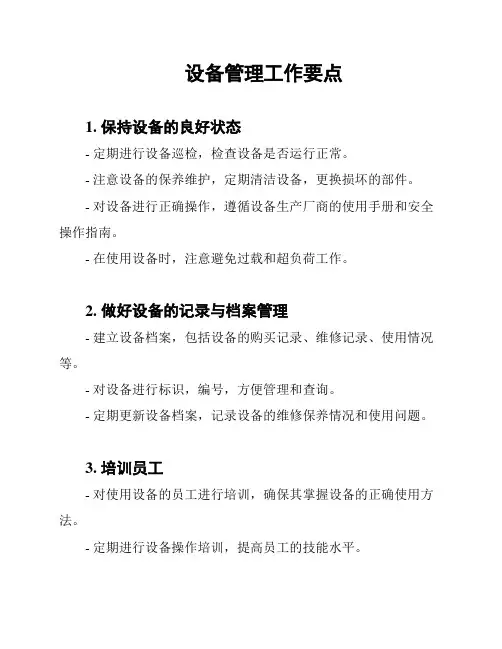 设备管理工作要点

1. 保持设备的良好状态

- 定期进行设备巡检，检查设备是否运行正常。

- 注意设备的保养维护，定期清洁设备，更换损坏的部件。

- 对设备进行正确操作，遵循设备生产厂商的使用手册和安全操作指南。

- 在使用设备时，注意避免过载和超负荷工作。

2. 做好设备的记录与档案管理

- 建立设备档案，包括设备的购买记录、维修记录、使用情况等。

- 对设备进行标识，编号，方便管理和查询。

- 定期更新设备档案，记录设备的维修保养情况和使用问题。

3. 培训员工

- 对使用设备的员工进行培训，确保其掌握设备的正确使用方法。

- 定期进行设备操作培训，提高员工的技能水平。